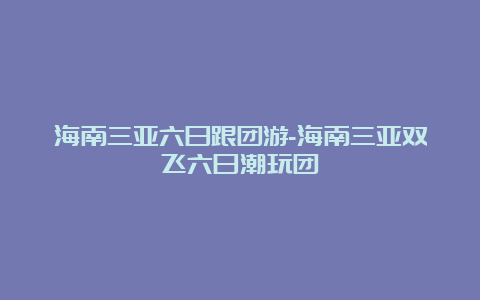 海南三亚六日跟团游-海南三亚双飞六日潮玩团